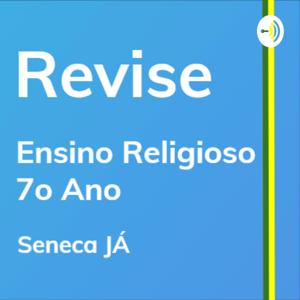 Revise

Ensino Religioso
7o Ano

Seneca JÁ